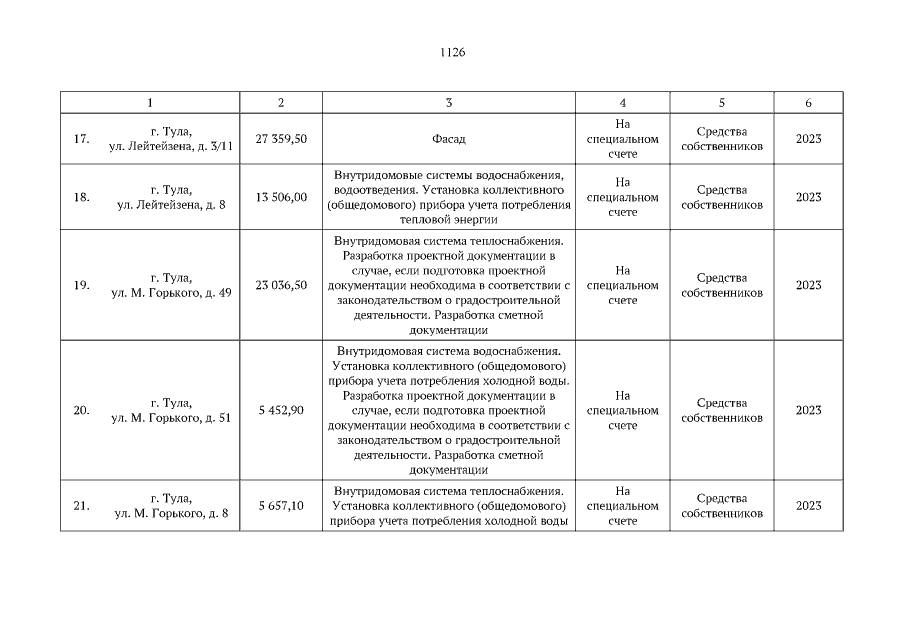 1126

| 1 | 2 | 3 | 4 | 5 | 6 |
|---|---|---|---|---|---|
| 17. г. Тула, ул. Лейтейзена, д. 3/11 | 27 359,50 | Фасад | На специальном счете | Средства собственников | 2023 |
| 18. г. Тула, ул. Лейтейзена, д. 8 | 13 506,00 | Внутридомовые системы водоснабжения, водоотведения. Установка коллективного (общедомового) прибора учета потребления тепловой энергии | На специальном счете | Средства собственников | 2023 |
| 19. г. Тула, ул. М. Горького, д. 49 | 23 036,50 | Внутридомовая система теплоснабжения. Разработка проектной документации в случае, если подготовка проектной документации необходима в соответствии с законодательством о градостроительной деятельности. Разработка сметной документации | На специальном счете | Средства собственников | 2023 |
| 20. г. Тула, ул. М. Горького, д. 51 | 5 452,90 | Внутридомовая система водоснабжения. Установка коллективного (общедомового) прибора учета потребления холодной воды. Разработка проектной документации в случае, если подготовка проектной документации необходима в соответствии с законодательством о градостроительной деятельности. Разработка сметной документации | На специальном счете | Средства собственников | 2023 |
| 21. г. Тула, ул. М. Горького, д. 8 | 5 657,10 | Внутридомовая система теплоснабжения. Установка коллективного (общедомового) прибора учета потребления холодной воды | На специальном счете | Средства собственников | 2023 |